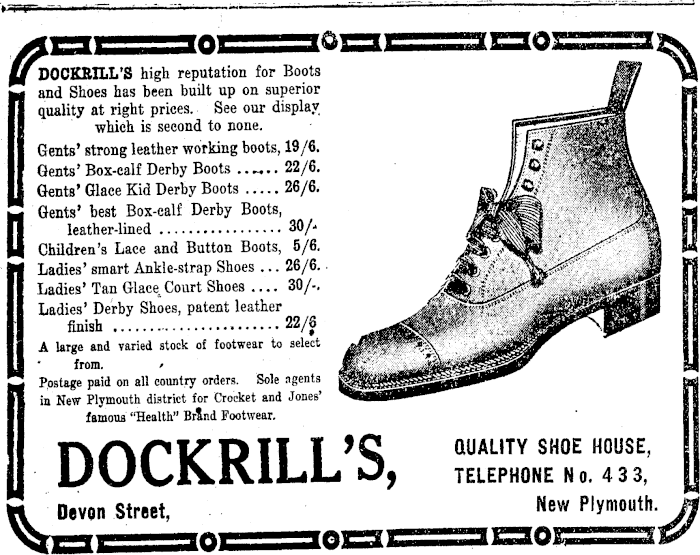 DOCKRILL'S high reputation for Boots and Shoes has been built up on superior quality at right prices. See our display which is second to none.

Gents' strong leather working boots, 19/6.
Gents' Box-calf Derby Boots 22/6.
Gents' Glace Kid Derby Boots 26/6.
Gents' best Box-calf Derby Boots, leather-lined 30/-
Children's Lace and Button Boots, 5/6.
Ladies' smart Ankle-strap Shoes 26/6.
Ladies' Tan Glace Court Shoes 30/-.
Ladies' Derby Shoes, patent leather finish 22/6

A large and varied stock of footwear to select from.

Postage paid on all country orders. Sole agents in New Plymouth district for Crocket and Jones' famous "Health" Brand Footwear.

DOCKRILL'S,

Devon Street,

QUALITY SHOE HOUSE,
TELEPHONE No. 433,
New Plymouth.